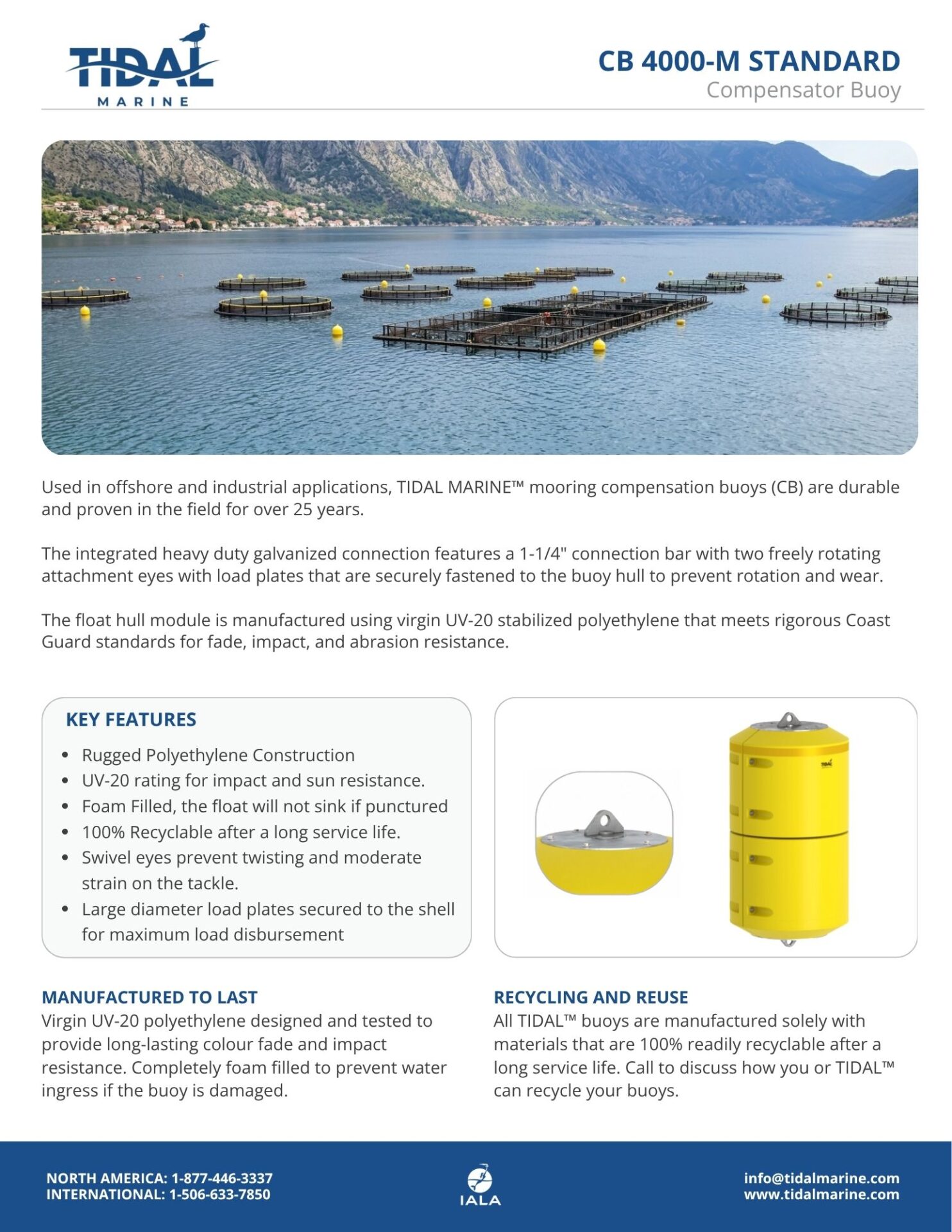 TIDAL
MARINE

CB 4000-M STANDARD
Compensator Buoy

Used in offshore and industrial applications, TIDAL MARINE™ mooring compensation buoys (CB) are durable and proven in the field for over 25 years.

The integrated heavy duty galvanized connection features a 1-1/4" connection bar with two freely rotating attachment eyes with load plates that are securely fastened to the buoy hull to prevent rotation and wear.

The float hull module is manufactured using virgin UV-20 stabilized polyethylene that meets rigorous Coast Guard standards for fade, impact, and abrasion resistance.

KEY FEATURES

- Rugged Polyethylene Construction
- UV-20 rating for impact and sun resistance.
- Foam Filled, the float will not sink if punctured
- 100% Recyclable after a long service life.
- Swivel eyes prevent twisting and moderate strain on the tackle.
- Large diameter load plates secured to the shell for maximum load disbursement

TIDAL

MANUFACTURED TO LAST
Virgin UV-20 polyethylene designed and tested to provide long-lasting colour fade and impact resistance. Completely foam filled to prevent water ingress if the buoy is damaged.

RECYCLING AND REUSE
All TIDAL™ buoys are manufactured solely with materials that are 100% readily recyclable after a long service life. Call to discuss how you or TIDAL™ can recycle your buoys.

NORTH AMERICA: 1-877-446-3337
INTERNATIONAL: 1-506-633-7850

IALA

info@tidalmarine.com
www.tidalmarine.com